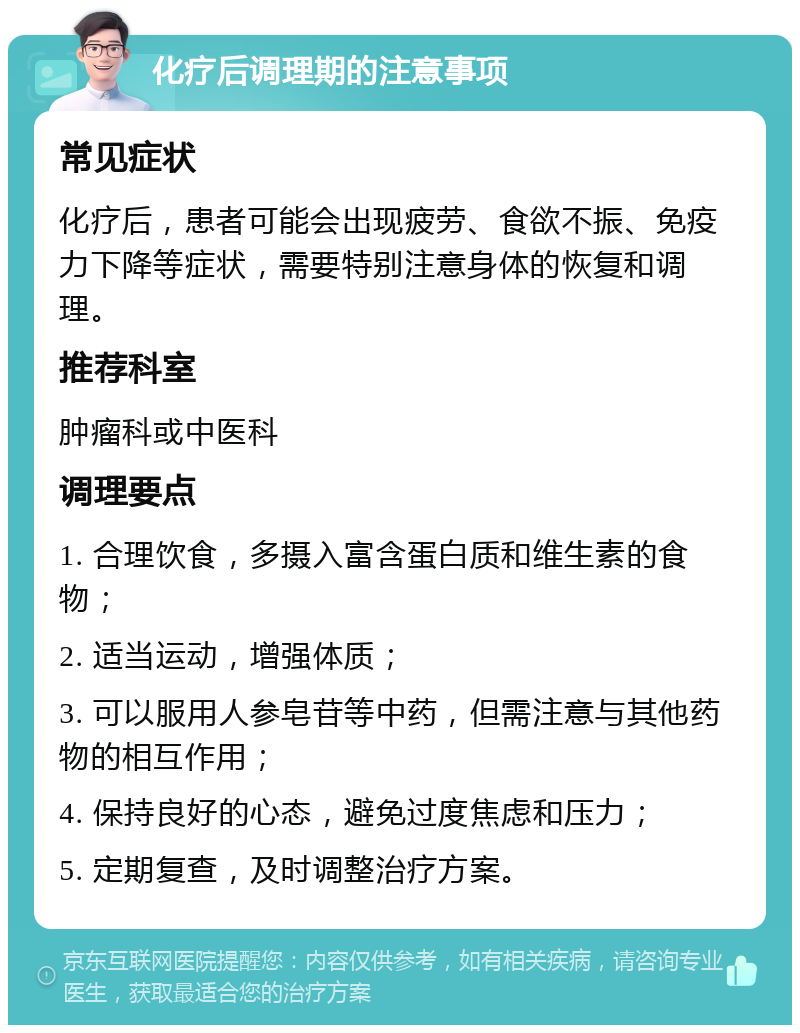 化疗后调理期的注意事项

常见症状

化疗后，患者可能会出现疲劳、食欲不振、免疫力下降等症状，需要特别注意身体的恢复和调理。

推荐科室

肿瘤科或中医科

调理要点

1. 合理饮食，多摄入富含蛋白质和维生素的食物；

2. 适当运动，增强体质；

3. 可以服用人参皂苷等中药，但需注意与其他药物的相互作用；

4. 保持良好的心态，避免过度焦虑和压力；

5. 定期复查，及时调整治疗方案。

京东互联网医院提醒您：内容仅供参考，如有相关疾病，请咨询专业医生，获取最适合您的治疗方案